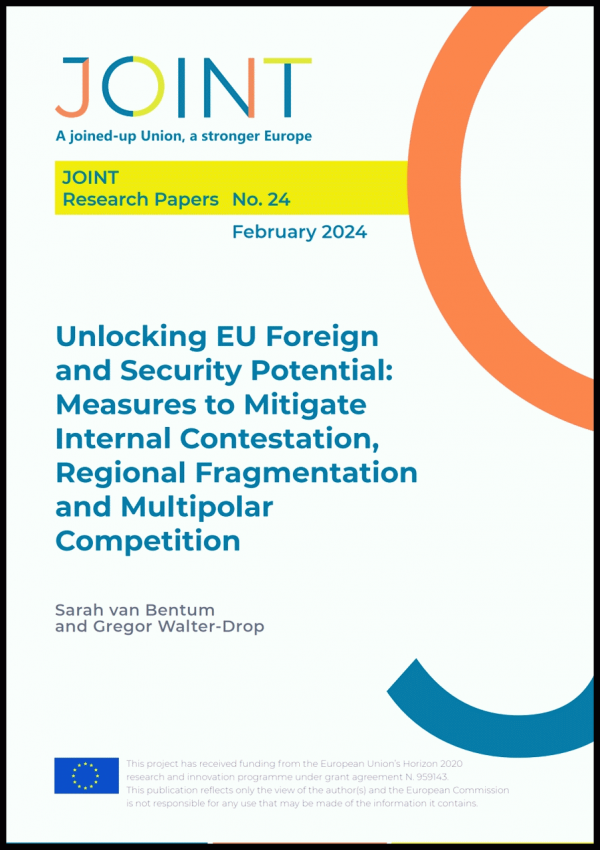 JOINT
A joined-up Union, a stronger Europe

JOINT
Research Papers No. 24

February 2024

Unlocking EU Foreign and Security Potential: Measures to Mitigate Internal Contestation, Regional Fragmentation and Multipolar Competition

Sarah van Bentum
and Gregor Walter-Drop

This project has received funding from the European Union's Horizon 2020 research and innovation programme under grant agreement N. 959143. This publication reflects only the view of the author(s) and the European Commission is not responsible for any use that may be made of the information it contains.